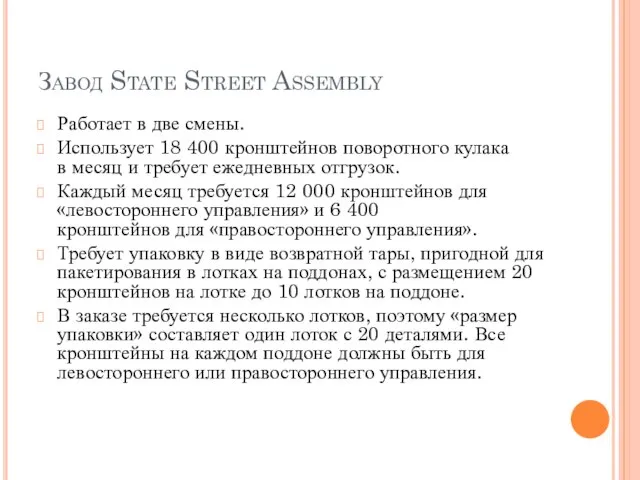 Завод State Street Assembly

Работает в две смены.

Использует 18 400 кронштейнов поворотного кулака в месяц и требует ежедневных отгрузок.

Каждый месяц требуется 12 000 кронштейнов для «левостороннего управления» и 6 400 кронштейнов для «правостороннего управления».

Требует упаковку в виде возвратной тары, пригодной для пакетирования в лотках на поддонах, с размещением 20 кронштейнов на лотке до 10 лотков на поддоне.

В заказе требуется несколько лотков, поэтому «размер упаковки» составляет один лоток с 20 деталями. Все кронштейны на каждом поддоне должны быть для левостороннего или правостороннего управления.